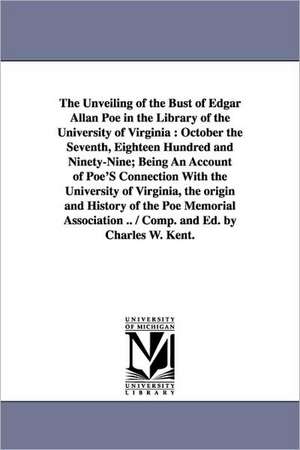 The Unveiling of the Bust of Edgar Allan Poe in the Library of the University of Virginia : October the Seventh, Eighteen Hundred and Ninety-Nine; Being An Account of Poe'S Connection With the University of Virginia, the origin and History of the Poe Memorial Association .. / Comp. and Ed. by Charles W. Kent.

UNIVERSITY OF MICHIGAN

M

UNIVERSITY LIBRARY